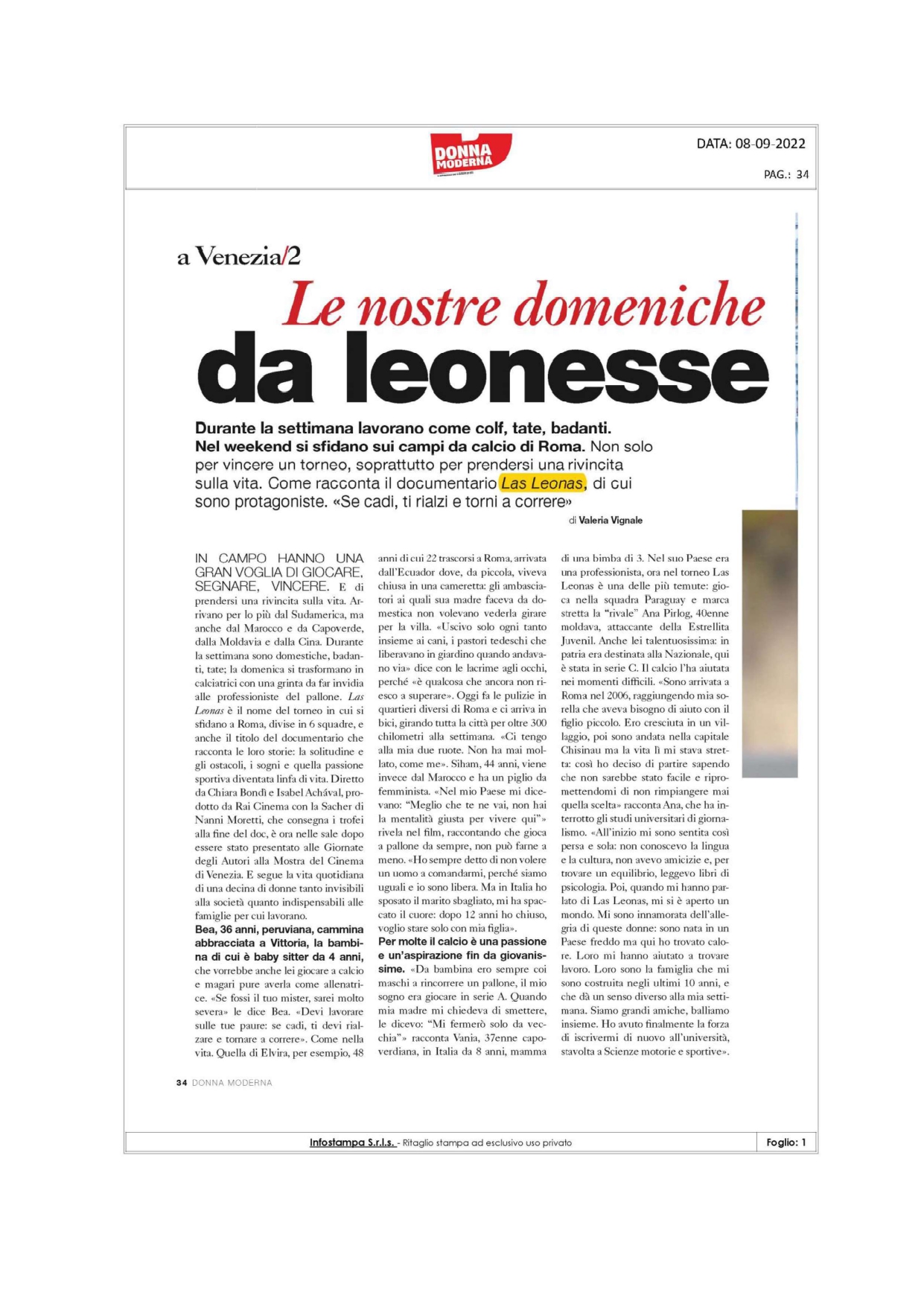 DONNA MODERNA

DATA: 08-09-2022

PAG.: 34

a Venezia/2

Le nostre domeniche da leonesse

Durante la settimana lavorano come colf, tate, badanti. Nel weekend si sfidano sui campi da calcio di Roma. Non solo per vincere un torneo, soprattutto per prendersi una rivincita sulla vita. Come racconta il documentario Las Leonas, di cui sono protagoniste. «Se cadi, ti rialzi e torni a correre»

di Valeria Vignale

IN CAMPO HANNO UNA GRAN VOGLIA DI GIOCARE, SEGNARE, VINCERE. E di prendersi una rivincita sulla vita. Arrivano per lo più dal Sudamerica, ma anche dal Marocco e da Capoverde, dalla Moldavia e dalla Cina. Durante la settimana sono domestiche, badanti, tate; la domenica si trasformano in calciatrici con una grinta da far invidia alle professioniste del pallone. Las Leonas è il nome del torneo in cui si sfidano a Roma, divise in 6 squadre, e anche il titolo del documentario che racconta le loro storie: la solitudine e gli ostacoli, i sogni e quella passione sportiva diventata linfa di vita. Diretto da Chiara Bondì e Isabel Achával, prodotto da Rai Cinema con la Sacher di Nanni Moretti, che consegna i trofei alla fine del doc, è ora nelle sale dopo essere stato presentato alle Giornate degli Autori alla Mostra del Cinema di Venezia. E segue la vita quotidiana di una decina di donne tanto invisibili alla società quanto indispensabili alle famiglie per cui lavorano.

Bea, 36 anni, peruviana, cammina abbracciata a Vittoria, la bambina di cui è baby sitter da 4 anni, che vorrebbe anche lei giocare a calcio e magari pure averla come allenatrice. «Se fossi il tuo mister, sarei molto severa» le dice Bea. «Devi lavorare sulle tue paure: se cadi, ti devi rialzare e tornare a correre». Come nella vita. Quella di Elvira, per esempio, 48 anni di cui 22 trascorsi a Roma, arrivata dall'Ecuador dove, da piccola, viveva chiusa in una cameretta: gli ambasciatori ai quali sua madre faceva da domestica non volevano vederla girare per la villa. «Uscivo solo ogni tanto insieme ai cani, i pastori tedeschi che liberavano in giardino quando andavano via» dice con le lacrime agli occhi, perché «è qualcosa che ancora non riesco a superare». Oggi fa le pulizie in quartieri diversi di Roma e ci arriva in bici, girando tutta la città per oltre 300 chilometri alla settimana. «Ci tengo alla mia due ruote. Non ha mai mollato, come me». Siham, 44 anni, viene invece dal Marocco e ha un piglio da femminista. «Nel mio Paese mi dicevano: "Meglio che te ne vai, non hai la mentalità giusta per vivere qui"» rivela nel film, raccontando che gioca a pallone da sempre, non può farne a meno. «Ho sempre detto di non volere un uomo a comandarmi, perché siamo uguali e io sono libera. Ma in Italia ho sposato il marito sbagliato, mi ha spaccato il cuore: dopo 12 anni ho chiuso, voglio stare solo con mia figlia».

Per molte il calcio è una passione e un'aspirazione fin da giovanissime. «Da bambina ero sempre coi maschi a rincorrere un pallone, il mio sogno era giocare in serie A. Quando mia madre mi chiedeva di smettere, le dicevo: "Mi fermerò solo da vecchia"» racconta Vania, 37enne capoverdiana, in Italia da 8 anni, mamma di una bimba di 3. Nel suo Paese era una professionista, ora nel torneo Las Leonas è una delle più temute: gioca nella squadra Paraguay e marca stretta la "rivale" Ana Pirlog, 40enne moldava, attaccante della Estrellita Juvenil. Anche lei talentuosissima: in patria era destinata alla Nazionale, qui è stata in serie C. Il calcio l'ha aiutata nei momenti difficili. «Sono arrivata a Roma nel 2006, raggiungendo mia sorella che aveva bisogno di aiuto con il figlio piccolo. Ero cresciuta in un villaggio, poi sono andata nella capitale Chisinau ma la vita lì mi stava stretta: così ho deciso di partire sapendo che non sarebbe stato facile e ripromettendomi di non rimpiangere mai quella scelta» racconta Ana, che ha interrotto gli studi universitari di giornalismo. «All'inizio mi sono sentita così persa e sola: non conoscevo la lingua e la cultura, non avevo amicizie e, per trovare un equilibrio, leggevo libri di psicologia. Poi, quando mi hanno parlato di Las Leonas, mi si è aperto un mondo. Mi sono innamorata dell'allegria di queste donne: sono nata in un Paese freddo ma qui ho trovato calore. Loro mi hanno aiutato a trovare lavoro. Loro sono la famiglia che mi sono costruita negli ultimi 10 anni, e che dà un senso diverso alla mia settimana. Siamo grandi amiche, balliamo insieme. Ho avuto finalmente la forza di iscrivermi di nuovo all'università, stavolta a Scienze motorie e sportive».

34 DONNA MODERNA

Infostampa S.r.l.s. - Ritaglio stampa ad esclusivo uso privato

Foglio: 1